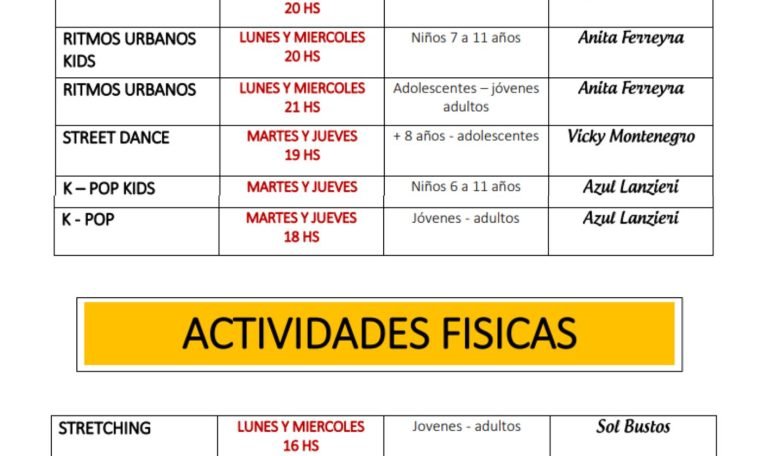 |  | 20 HS |  |  |
|---|---|---|---|
| RITMOS URBANOS KIDS | LUNES Y MIERCOLES 20 HS | Niños 7 a 11 años | Anita Ferreyra |
| RITMOS URBANOS | LUNES Y MIERCOLES 21 HS | Adolescentes – jóvenes adultos | Anita Ferreyra |
| STREET DANCE | MARTES Y JUEVES 19 HS | + 8 años - adolescentes | Vicky Montenegro |
| K – POP KIDS | MARTES Y JUEVES | Niños 6 a 11 años | Azul Lanzieri |
| K - POP | MARTES Y JUEVES 18 HS | Jóvenes - adultos | Azul Lanzieri |

ACTIVIDADES FISICAS

| STRETCHING | LUNES Y MIERCOLES 16 HS | Jovenes - adultos | Sol Bustos |
|---|---|---|---|